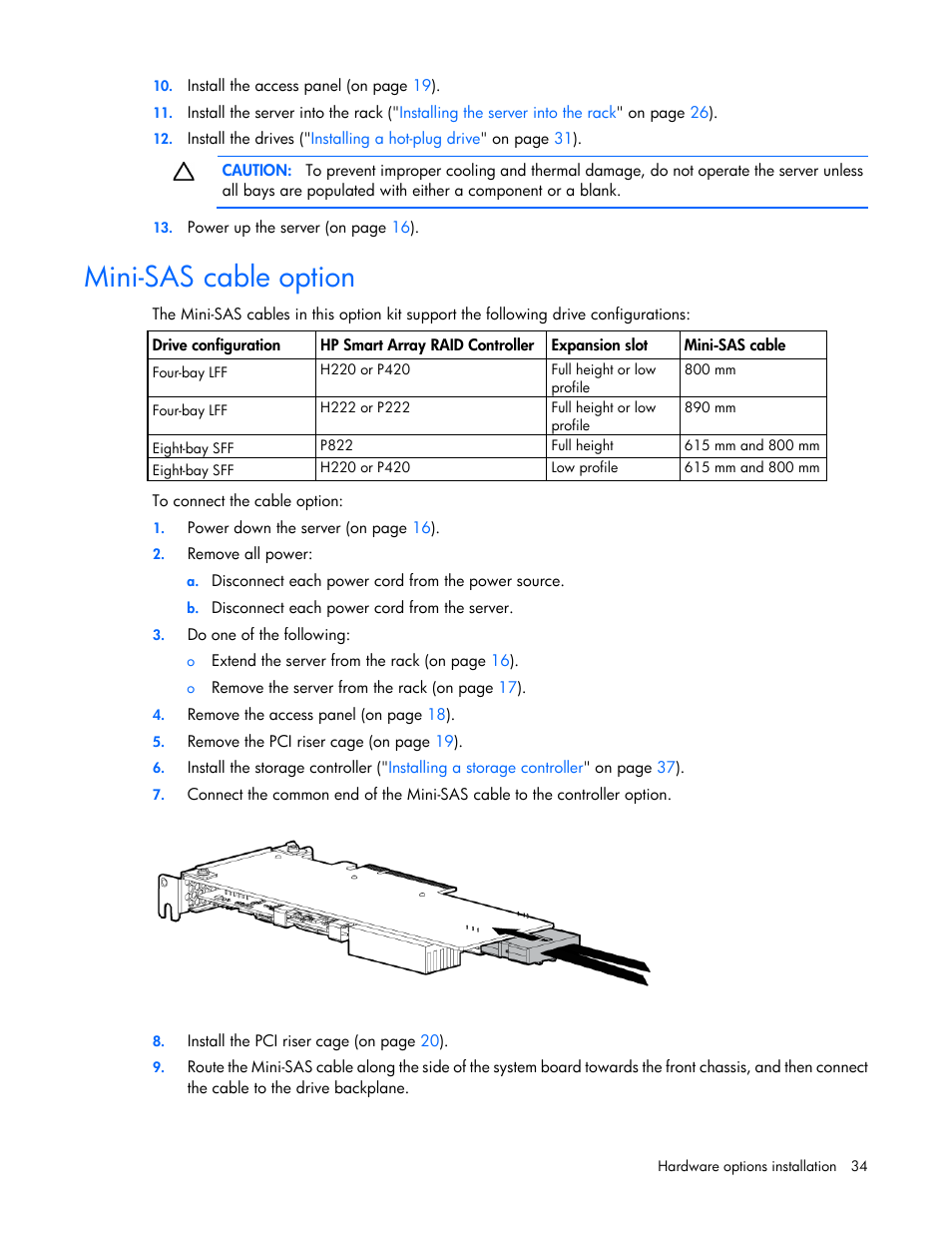 10. Install the access panel (on page 19).

11. Install the server into the rack ("Installing the server into the rack" on page 26).

12. Install the drives ("Installing a hot-plug drive" on page 31).

CAUTION: To prevent improper cooling and thermal damage, do not operate the server unless all bays are populated with either a component or a blank.

13. Power up the server (on page 16).

Mini-SAS cable option

The Mini-SAS cables in this option kit support the following drive configurations:

| Drive configuration | HP Smart Array RAID Controller | Expansion slot | Mini-SAS cable |
|---|---|---|---|
| Four-bay LFF | H220 or P420 | Full height or low profile | 800 mm |
| Four-bay LFF | H222 or P222 | Full height or low profile | 890 mm |
| Eight-bay SFF | P822 | Full height | 615 mm and 800 mm |
| Eight-bay SFF | H220 or P420 | Low profile | 615 mm and 800 mm |

To connect the cable option:

1. Power down the server (on page 16).

2. Remove all power:

a. Disconnect each power cord from the power source.

b. Disconnect each power cord from the server.

3. Do one of the following:

o Extend the server from the rack (on page 16).

o Remove the server from the rack (on page 17).

4. Remove the access panel (on page 18).

5. Remove the PCI riser cage (on page 19).

6. Install the storage controller ("Installing a storage controller" on page 37).

7. Connect the common end of the Mini-SAS cable to the controller option.

8. Install the PCI riser cage (on page 20).

9. Route the Mini-SAS cable along the side of the system board towards the front chassis, and then connect the cable to the drive backplane.

Hardware options installation 34